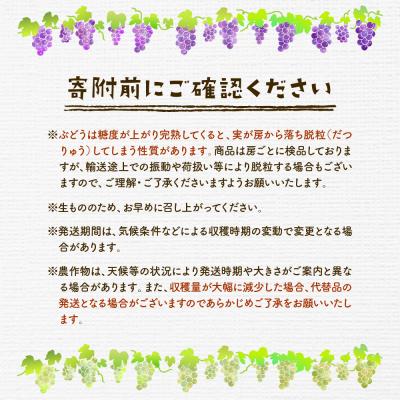 寄附前にご確認ください

※ぶどうは糖度が上がり完熟してくると、実が房から落ち脱粒(だつりゅう)してしまう性質があります。商品は房ごとに検品しておりますが、輸送途上での振動や荷扱い等により脱粒する場合もございますので、ご理解・ご了承くださいますようお願いいたします。

※生もののため、お早めに召し上がってください。

※発送期間は、気候条件などによる収穫時期の変動で変更となる場合があります。

※農作物は、天候等の状況により発送時期や大きさがご案内と異なる場合があります。また、収穫量が大幅に減少した場合、代替品の発送となる場合がございますのであらかじめご了承をお願いいたします。